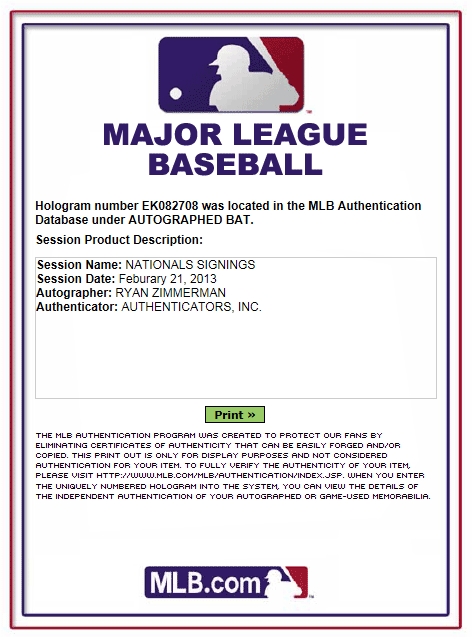 MAJOR LEAGUE BASEBALL

Hologram number EK082708 was located in the MLB Authentication Database under AUTOGRAPHED BAT.

Session Product Description:

Session Name: NATIONALS SIGNINGS
Session Date: Feburary 21, 2013
Autographer: RYAN ZIMMERMAN
Authenticator: AUTHENTICATORS, INC.

Print »

THE MLB AUTHENTICATION PROGRAM WAS CREATED TO PROTECT OUR FANS BY ELIMINATING CERTIFICATES OF AUTHENTICITY THAT CAN BE EASILY FORGED AND/OR COPIED. THIS PRINT OUT IS ONLY FOR DISPLAY PURPOSES AND NOT CONSIDERED AUTHENTICATION FOR YOUR ITEM. TO FULLY VERIFY THE AUTHENTICITY OF YOUR ITEM, PLEASE VISIT HTTP://WWW.MLB.COM/MLB/AUTHENTICATION/INDEX.JSP. WHEN YOU ENTER THE UNIQUELY NUMBERED HOLOGRAM INTO THE SYSTEM, YOU CAN VIEW THE DETAILS OF THE INDEPENDENT AUTHENTICATION OF YOUR AUTOGRAPHED OR GAME-USED MEMORABILIA.

MLB.com